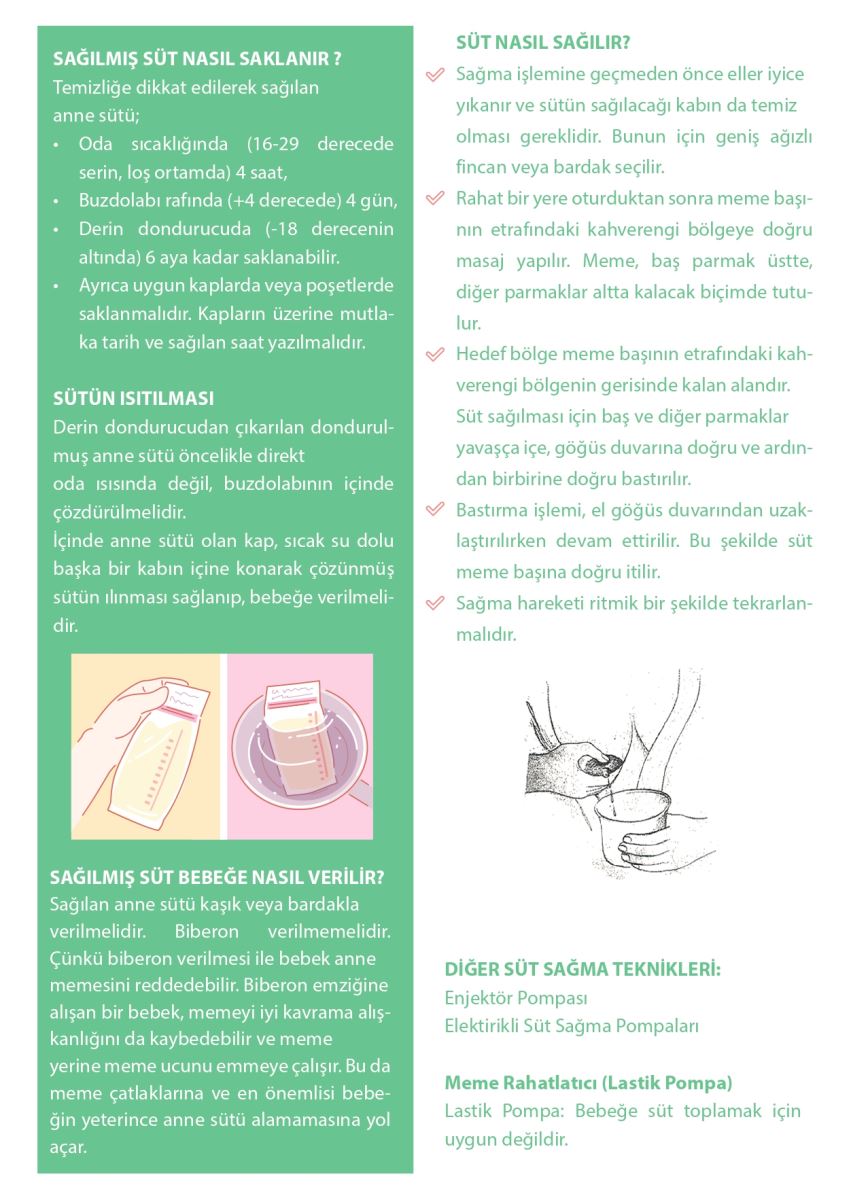 SAĞILMIŞ SÜT NASIL SAKLANIR ?
Temizliğe dikkat edilerek sağılan anne sütü;
• Oda sıcaklığında (16-29 derecede serin, loş ortamda) 4 saat,
• Buzdolabı rafında (+4 derecede) 4 gün,
• Derin dondurucuda (-18 derecenin altında) 6 aya kadar saklanabilir.
• Ayrıca uygun kaplarda veya poşetlerde saklanmalıdır. Kapların üzerine mutlaka tarih ve sağılan saat yazılmalıdır.

SÜTÜN ISITILMASI
Derin dondurucudan çıkarılan dondurulmuş anne sütü öncelikle direkt oda ısısında değil, buzdolabının içinde çözdürülmelidir.
İçinde anne sütü olan kap, sıcak su dolu başka bir kabın içine konarak çözünmüş sütün ılınması sağlanıp, bebeğe verilmelidir.

SAĞILMIŞ SÜT BEBEĞE NASIL VERİLİR?
Sağılan anne sütü kaşık veya bardakla verilmelidir. Biberon verilmemelidir. Çünkü biberon verilmesi ile bebek anne memesini reddedebilir. Biberon emziğine alışan bir bebek, memeyi iyi kavrama alışkanlığını da kaybedebilir ve meme yerine meme ucunu emmeye çalışır. Bu da meme çatlaklarına ve en önemlisi bebeğin yeterince anne sütü alamamasına yol açar.

SÜT NASIL SAĞILIR?
Sağma işlemine geçmeden önce eller iyice yıkanır ve sütün sağılacağı kabın da temiz olması gereklidir. Bunun için geniş ağızlı fincan veya bardak seçilir.
Rahat bir yere oturduktan sonra meme başının etrafındaki kahverengi bölgeye doğru masaj yapılır. Meme, baş parmak üstte, diğer parmaklar altta kalacak biçimde tutulur.
Hedef bölge meme başının etrafındaki kahverengi bölgenin gerisinde kalan alandır. Süt sağılması için baş ve diğer parmaklar yavaşça içe, göğüs duvarına doğru ve ardından birbirine doğru bastırılır.
Bastırma işlemi, el göğüs duvarından uzaklaştırılırken devam ettirilir. Bu şekilde süt meme başına doğru itilir.
Sağma hareketi ritmik bir şekilde tekrarlanmalıdır.

DİĞER SÜT SAĞMA TEKNİKLERİ:
Enjektör Pompası
Elektirikli Süt Sağma Pompaları

Meme Rahatlatıcı (Lastik Pompa)
Lastik Pompa: Bebeğe süt toplamak için uygun değildir.